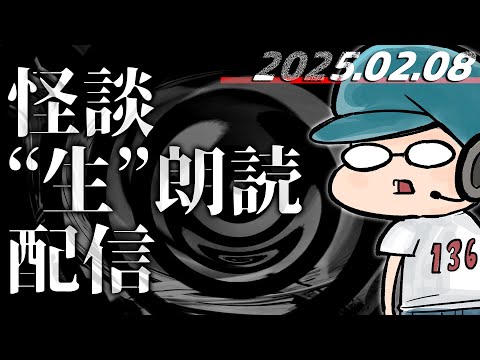 2025.02.08

怪談
“生”朗読
配信

136